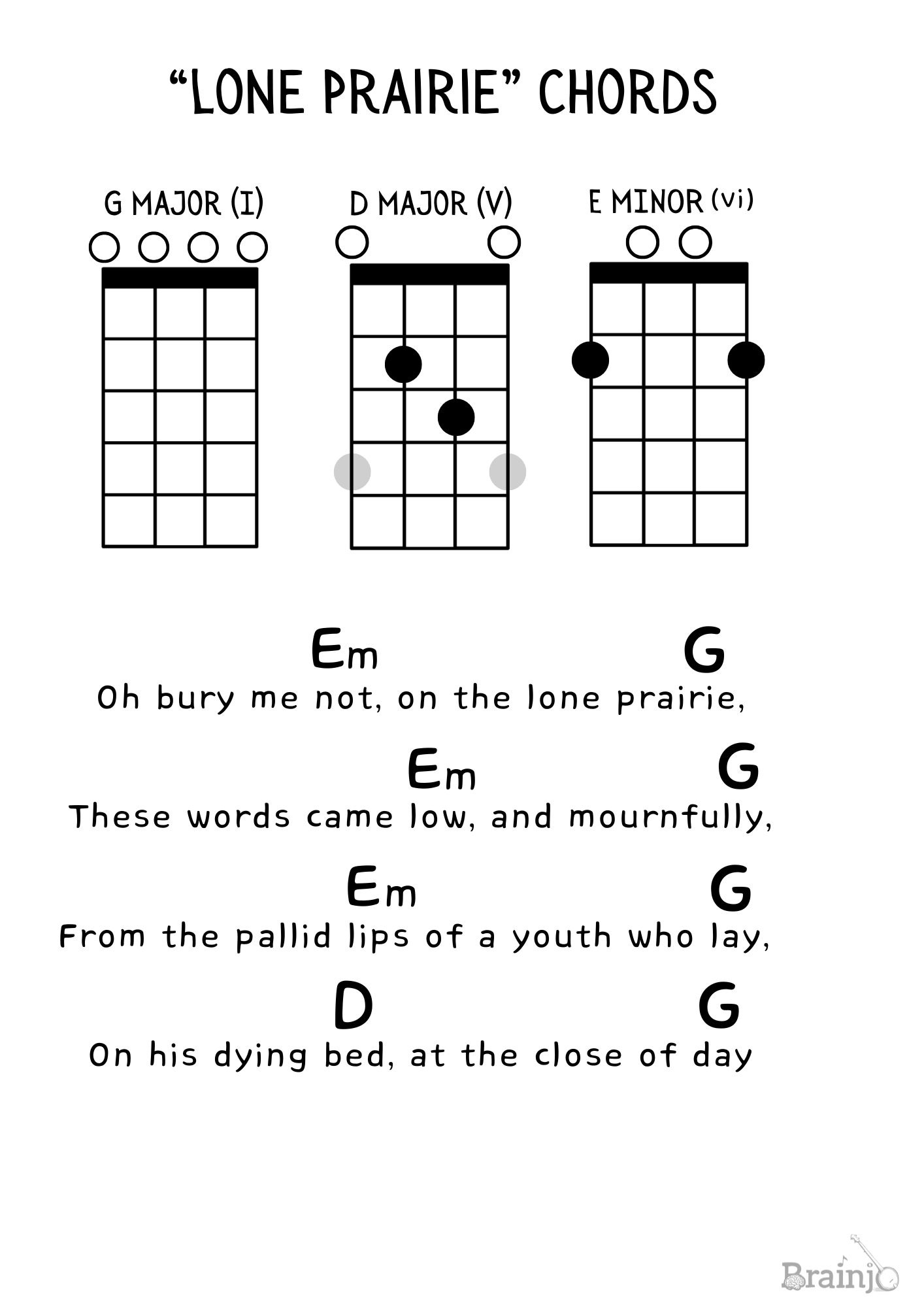 "LONE PRAIRIE" CHORDS

G MAJOR (I)

D MAJOR (V)

E MINOR (vi)

Em G
Oh bury me not, on the lone prairie,

Em G
These words came low, and mournfully,

Em G
From the pallid lips of a youth who lay,

D G
On his dying bed, at the close of day

Brainjo